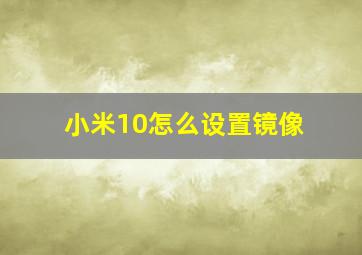 小米10怎么设置镜像